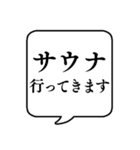 サウナ
行ってきます